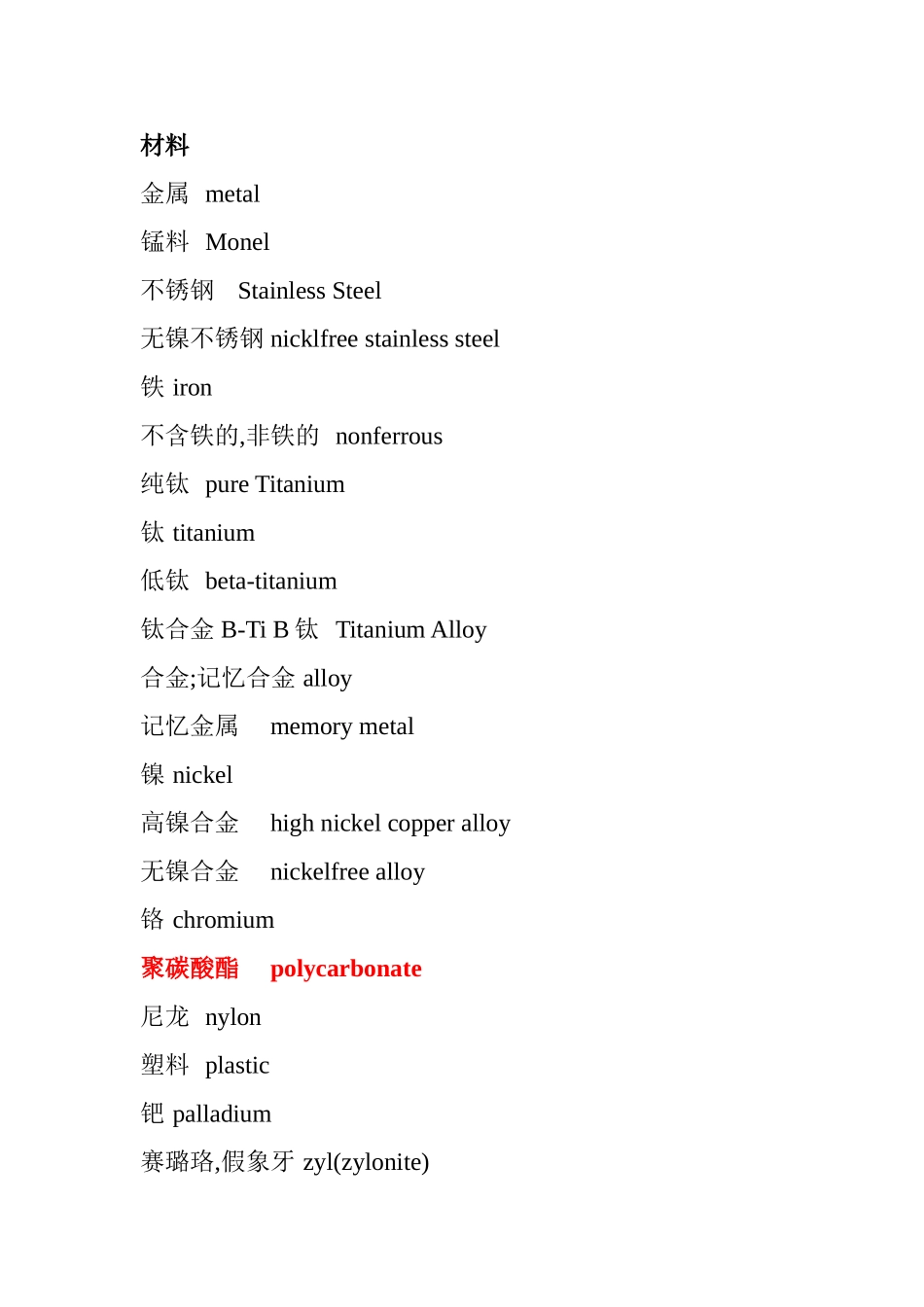 材料

金属 metal

锰料 Monel

不锈钢 Stainless Steel

无镍不锈钢 nicklfree stainless steel

铁 iron

不含铁的,非铁的 nonferrous

纯钛 pure Titanium

钛 titanium

低钛 beta-titanium

钛合金 B-Ti B 钛 Titanium Alloy

合金;记忆合金 alloy

记忆金属 memory metal

镍 nickel

高镍合金 high nickel copper alloy

无镍合金 nickelfree alloy

铬 chromium

聚碳酸酯 polycarbonate

尼龙 nylon

塑料 plastic

钯 palladium

赛璐珞,假象牙 zyl(zylonite)